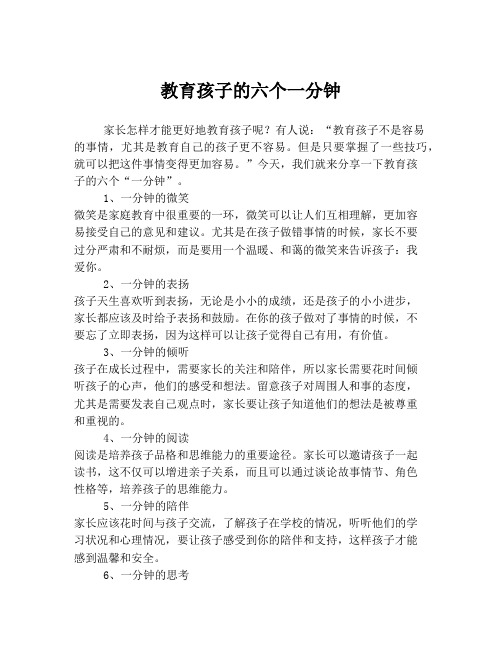 教育孩子的六个一分钟

家长怎样才能更好地教育孩子呢？有人说：“教育孩子不是容易的事情，尤其是教育自己的孩子更不容易。但是只要掌握了一些技巧，就可以把这件事情变得更加容易。”今天，我们就来分享一下教育孩子的六个“一分钟”。

1、一分钟的微笑

微笑是家庭教育中很重要的一环，微笑可以让人们互相理解，更加容易接受自己的意见和建议。尤其是在孩子做错事情的时候，家长不要过分严肃和不耐烦，而是要用一个温暖、和蔼的微笑来告诉孩子：我爱你。

2、一分钟的表扬

孩子天生喜欢听到表扬，无论是小小的成绩，还是孩子的小小进步，家长都应该及时给予表扬和鼓励。在你的孩子做对了事情的时候，不要忘了立即表扬，因为这样可以让孩子觉得自己有用，有价值。

3、一分钟的倾听

孩子在成长过程中，需要家长的关注和陪伴，所以家长需要花时间倾听孩子的心声，他们的感受和想法。留意孩子对周围人和事的态度，尤其是需要发表自己观点时，家长要让孩子知道他们的想法是被尊重和重视的。

4、一分钟的阅读

阅读是培养孩子品格和思维能力的重要途径。家长可以邀请孩子一起读书，这不仅可以增进亲子关系，而且可以通过谈论故事情节、角色性格等，培养孩子的思维能力。

5、一分钟的陪伴

家长应该花时间与孩子交流，了解孩子在学校的情况，听听他们的学习状况和心理情况，要让孩子感受到你的陪伴和支持，这样孩子才能感到温馨和安全。

6、一分钟的思考